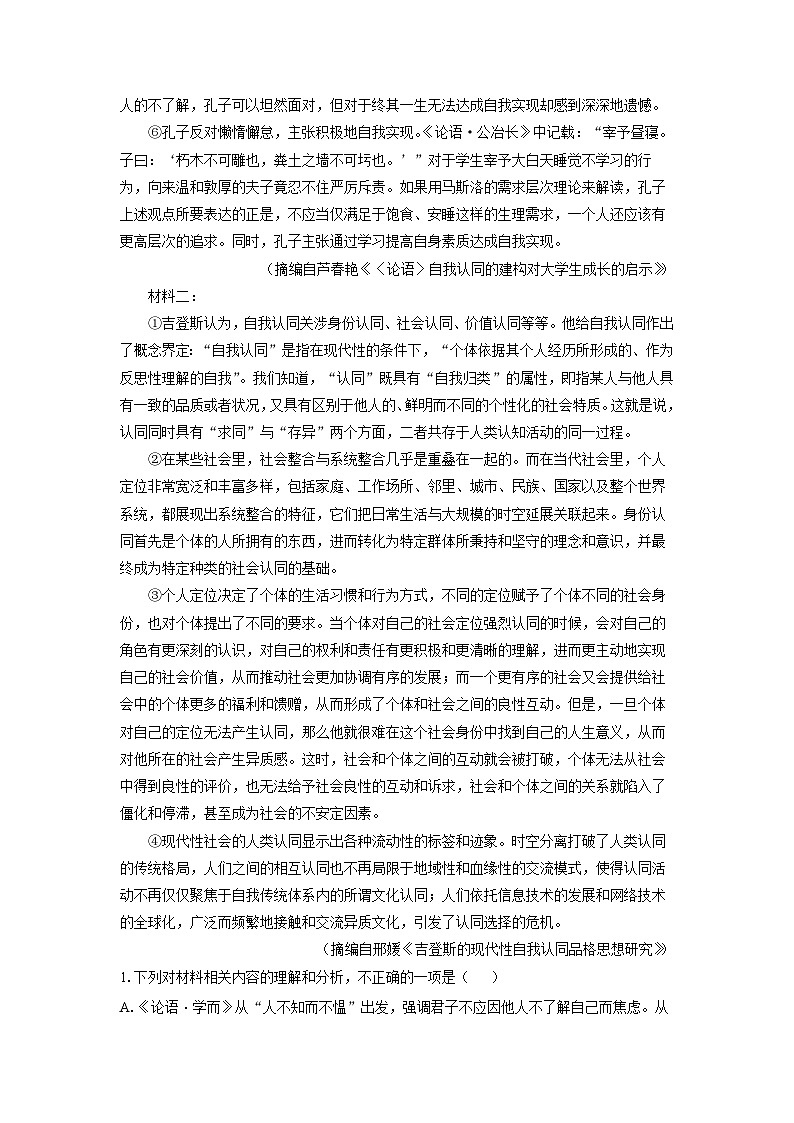 人的不了解，孔子可以坦然面对，但对于终其一生无法达成自我实现却感到深深地遗憾。

⑥孔子反对懒惰懈怠，主张积极地自我实现。《论语·公冶长》中记载：“宰予昼寝。子曰：‘朽木不可雕也，粪土之墙不可圬也。’”对于学生宰予大白天睡觉不学习的行为，向来温和敦厚的夫子竟忍不住严厉斥责。如果用马斯洛的需求层次理论来解读，孔子上述观点所要表达的正是，不应当仅满足于饱食、安睡这样的生理需求，一个人还应该有更高层次的追求。同时，孔子主张通过学习提高自身素质达成自我实现。

（摘编自芦春艳《〈论语〉自我认同的建构对大学生成长的启示》

材料二：

①吉登斯认为，自我认同关涉身份认同、社会认同、价值认同等等。他给自我认同作出了概念界定：“自我认同”是指在现代性的条件下，“个体依据其个人经历所形成的、作为反思性理解的自我”。我们知道，“认同”既具有“自我归类”的属性，即指某人与他人具有一致的品质或者状况，又具有区别于他人的、鲜明而不同的个性化的社会特质。这就是说，认同同时具有“求同”与“存异”两个方面，二者共存于人类认知活动的同一过程。

②在某些社会里，社会整合与系统整合几乎是重叠在一起的。而在当代社会里，个人定位非常宽泛和丰富多样，包括家庭、工作场所、邻里、城市、民族、国家以及整个世界系统，都展现出系统整合的特征，它们把日常生活与大规模的时空延展关联起来。身份认同首先是个体的人所拥有的东西，进而转化为特定群体所秉持和坚守的理念和意识，并最终成为特定种类的社会认同的基础。

③个人定位决定了个体的生活习惯和行为方式，不同的定位赋予了个体不同的社会身份，也对个体提出了不同的要求。当个体对自己的社会定位强烈认同的时候，会对自己的角色有更深刻的认识，对自己的权利和责任有更积极和更清晰的理解，进而更主动地实现自己的社会价值，从而推动社会更加协调有序的发展；而一个更有序的社会又会提供给社会中的个体更多的福利和馈赠，从而形成了个体和社会之间的良性互动。但是，一旦个体对自己的定位无法产生认同，那么他就很难在这个社会身份中找到自己的人生意义，从而对他所在的社会产生异质感。这时，社会和个体之间的互动就会被打破，个体无法从社会中得到良性的评价，也无法给予社会良性的互动和诉求，社会和个体之间的关系就陷入了僵化和停滞，甚至成为社会的不安定因素。

④现代性社会的人类认同显示出各种流动性的标签和迹象。时空分离打破了人类认同的传统格局，人们之间的相互认同也不再局限于地域性和血缘性的交流模式，使得认同活动不再仅仅聚焦于自我传统体系内的所谓文化认同；人们依托信息技术的发展和网络技术的全球化，广泛而频繁地接触和交流异质文化，引发了认同选择的危机。

（摘编自邢媛《吉登斯的现代性自我认同品格思想研究》

1. 下列对材料相关内容的理解和分析，不正确的一项是（　　）

A.《论语·学而》从“人不知而不愠”出发，强调君子不应因他人不了解自己而焦虑。从